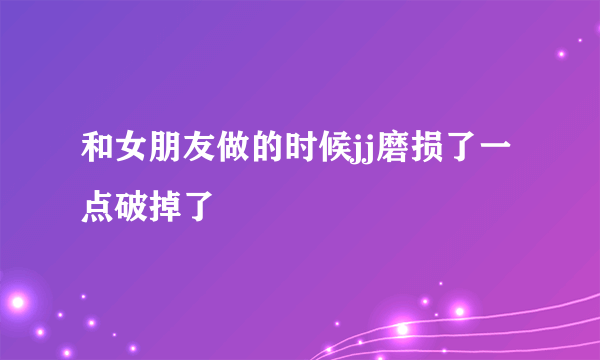 和女朋友做的时候jj磨损了一点破掉了